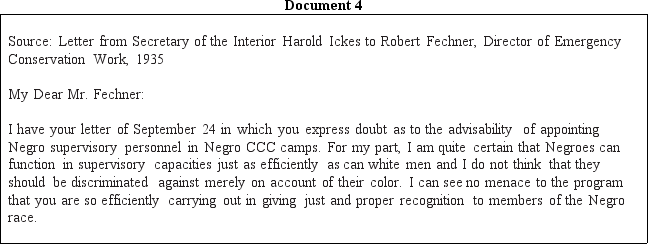 Document 4

Source: Letter from Secretary of the Interior Harold Ickes to Robert Fechner, Director of Emergency Conservation Work, 1935

My Dear Mr. Fechner:

I have your letter of September 24 in which you express doubt as to the advisability of appointing Negro supervisory personnel in Negro CCC camps. For my part, I am quite certain that Negroes can function in supervisory capacities just as efficiently as can white men and I do not think that they should be discriminated against merely on account of their color. I can see no menace to the program that you are so efficiently carrying out in giving just and proper recognition to members of the Negro race.